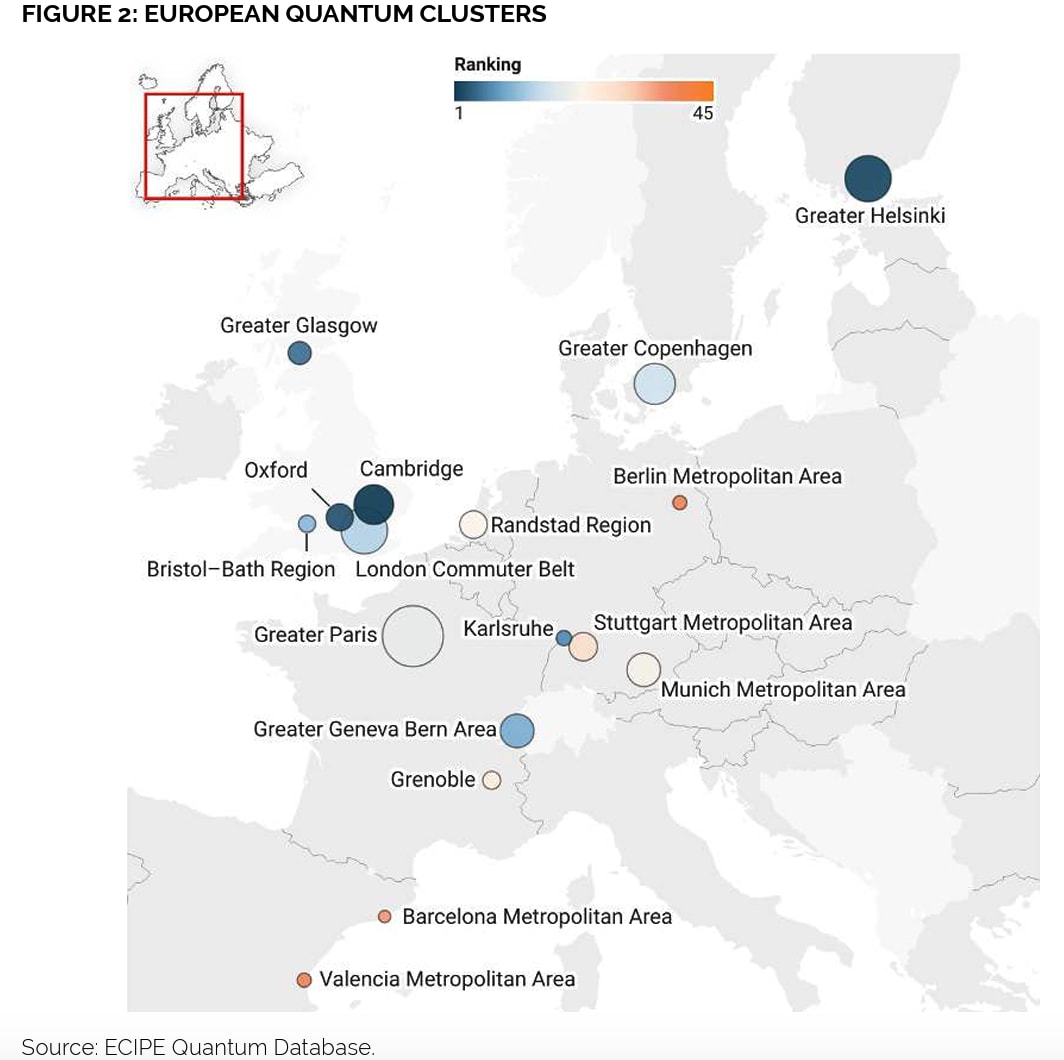 FIGURE 2: EUROPEAN QUANTUM CLUSTERS

Ranking
1
45

Greater Helsinki
Greater Glasgow
Greater Copenhagen
Oxford
Cambridge
Berlin Metropolitan Area
Randstad Region
Bristol–Bath Region
London Commuter Belt
Greater Paris
Karlsruhe
Stuttgart Metropolitan Area
Munich Metropolitan Area
Greater Geneva Bern Area
Grenoble
Barcelona Metropolitan Area
Valencia Metropolitan Area

Source: ECIPE Quantum Database.